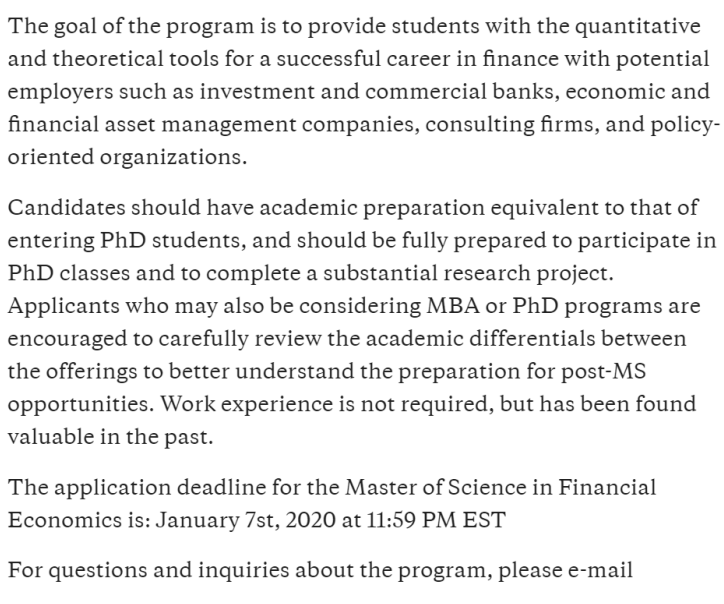 The goal of the program is to provide students with the quantitative and theoretical tools for a successful career in finance with potential employers such as investment and commercial banks, economic and financial asset management companies, consulting firms, and policy-oriented organizations.

Candidates should have academic preparation equivalent to that of entering PhD students, and should be fully prepared to participate in PhD classes and to complete a substantial research project. Applicants who may also be considering MBA or PhD programs are encouraged to carefully review the academic differentials between the offerings to better understand the preparation for post-MS opportunities. Work experience is not required, but has been found valuable in the past.

The application deadline for the Master of Science in Financial Economics is: January 7st, 2020 at 11:59 PM EST

For questions and inquiries about the program, please e-mail